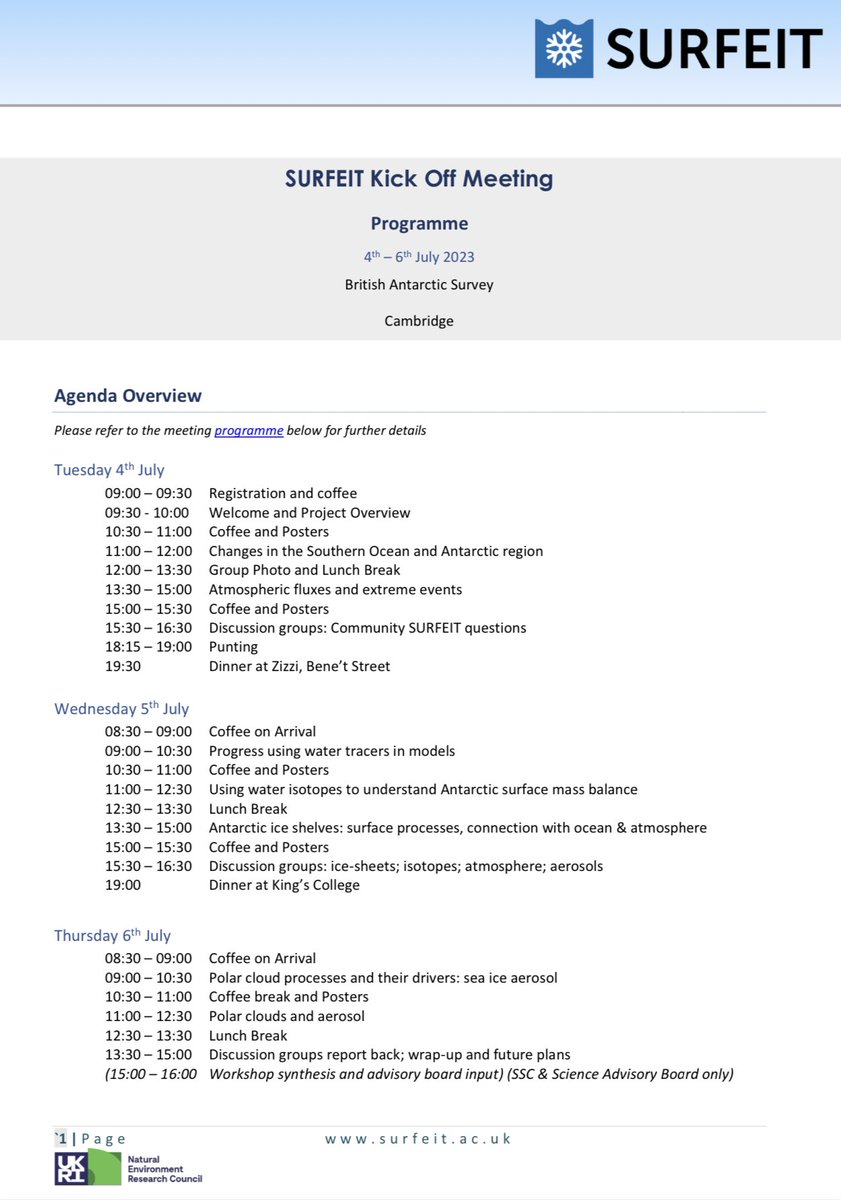 SURFEIT

SURFEIT Kick Off Meeting

Programme

4$^{th}$ – 6$^{th}$ July 2023

British Antarctic Survey

Cambridge

Agenda Overview

Please refer to the meeting programme below for further details

Tuesday 4$^{th}$ July

09:00 – 09:30 Registration and coffee
09:30 - 10:00 Welcome and Project Overview
10:30 – 11:00 Coffee and Posters
11:00 – 12:00 Changes in the Southern Ocean and Antarctic region
12:00 – 13:30 Group Photo and Lunch Break
13:30 – 15:00 Atmospheric fluxes and extreme events
15:00 – 15:30 Coffee and Posters
15:30 – 16:30 Discussion groups: Community SURFEIT questions
18:15 – 19:00 Punting
19:30 Dinner at Zizzi, Bene't Street

Wednesday 5$^{th}$ July

08:30 – 09:00 Coffee on Arrival
09:00 – 10:30 Progress using water tracers in models
10:30 – 11:00 Coffee and Posters
11:00 – 12:30 Using water isotopes to understand Antarctic surface mass balance
12:30 – 13:30 Lunch Break
13:30 – 15:00 Antarctic ice shelves: surface processes, connection with ocean & atmosphere
15:00 – 15:30 Coffee and Posters
15:30 – 16:30 Discussion groups: ice-sheets; isotopes; atmosphere; aerosols
19:00 Dinner at King's College

Thursday 6$^{th}$ July

08:30 – 09:00 Coffee on Arrival
09:00 – 10:30 Polar cloud processes and their drivers: sea ice aerosol
10:30 – 11:00 Coffee break and Posters
11:00 – 12:30 Polar clouds and aerosol
12:30 – 13:30 Lunch Break
13:30 – 15:00 Discussion groups report back; wrap-up and future plans
(15:00 – 16:00 Workshop synthesis and advisory board input) (SSC & Science Advisory Board only)

`1 | Page www.surfeit.ac.uk

UKRI Natural Environment Research Council